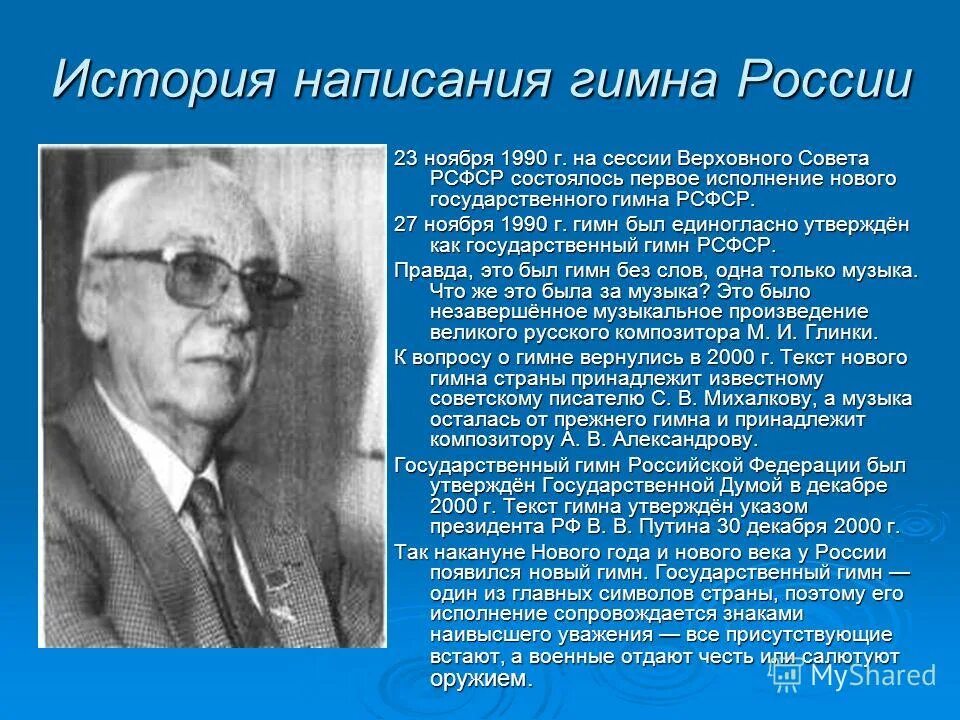 История написания гимна России

23 ноября 1990 г. на сессии Верховного Совета РСФСР состоялось первое исполнение нового государственного гимна РСФСР.

27 ноября 1990 г. гимн был единогласно утверждён как государственный гимн РСФСР.

Правда, это был гимн без слов, одна только музыка. Что же это была за музыка? Это было незавершённое музыкальное произведение великого русского композитора М. И. Глинки.

К вопросу о гимне вернулись в 2000 г. Текст нового гимна страны принадлежит известному советскому писателю С. В. Михалкову, а музыка осталась от прежнего гимна и принадлежит композитору А. В. Александрову.

Государственный гимн Российской Федерации был утверждён Государственной Думой в декабре 2000 г. Текст гимна утверждён указом президента РФ В. В. Путина 30 декабря 2000 г.

Так накануне Нового года и нового века у России появился новый гимн. Государственный гимн — один из главных символов страны, поэтому его исполнение сопровождается знаками наивысшего уважения — все присутствующие встают, а военные отдают честь или салютуют оружием.

MyShared